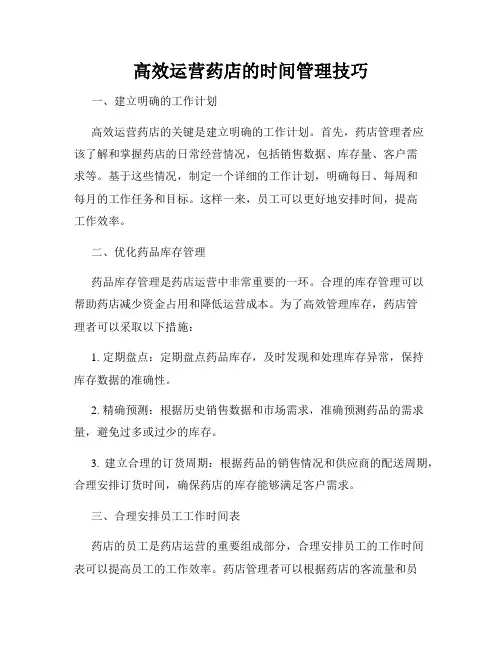 高效运营药店的时间管理技巧

一、建立明确的工作计划

高效运营药店的关键是建立明确的工作计划。首先，药店管理者应该了解和掌握药店的日常经营情况，包括销售数据、库存量、客户需求等。基于这些情况，制定一个详细的工作计划，明确每日、每周和每月的工作任务和目标。这样一来，员工可以更好地安排时间，提高工作效率。

二、优化药品库存管理

药品库存管理是药店运营中非常重要的一环。合理的库存管理可以帮助药店减少资金占用和降低运营成本。为了高效管理库存，药店管理者可以采取以下措施：

1. 定期盘点：定期盘点药品库存，及时发现和处理库存异常，保持库存数据的准确性。

2. 精确预测：根据历史销售数据和市场需求，准确预测药品的需求量，避免过多或过少的库存。

3. 建立合理的订货周期：根据药品的销售情况和供应商的配送周期，合理安排订货时间，确保药店的库存能够满足客户需求。

三、合理安排员工工作时间表

药店的员工是药店运营的重要组成部分，合理安排员工的工作时间表可以提高员工的工作效率。药店管理者可以根据药店的客流量和员